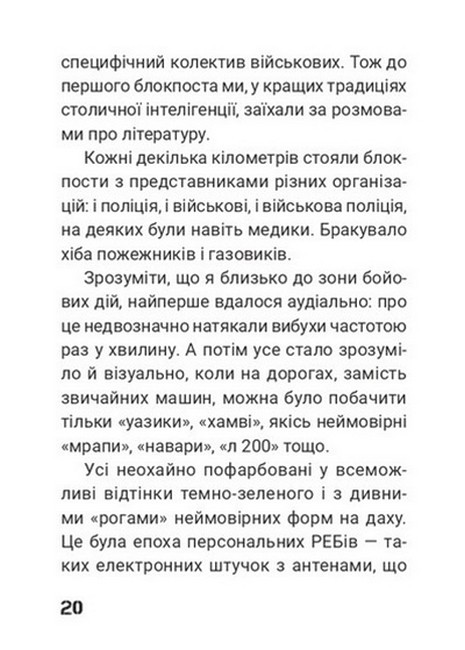 специфічний колектив військових. Тож до першого блокпоста ми, у кращих традиціях столичної інтелігенції, заїхали за розмовами про літературу.

Кожні декілька кілометрів стояли блокпости з представниками різних організацій: і поліція, і військові, і військова поліція, на деяких були навіть медики. Бракувало хіба пожежників і газовиків.

Зрозуміти, що я близько до зони бойових дій, найперше вдалося аудіально: про це недвозначно натякали вибухи частотою раз у хвилину. А потім усе стало зрозуміло й візуально, коли на дорогах, замість звичайних машин, можна було побачити тільки «уазики», «хамві», якісь неймовірні «мрапи», «навари», «л 200» тощо.

Усі неохайно пофарбовані у всеможливі відтінки темно-зеленого і з дивними «рогами» неймовірних форм на даху. Це була епоха персональних РЕБів — таких електронних штучок з антенами, що

20